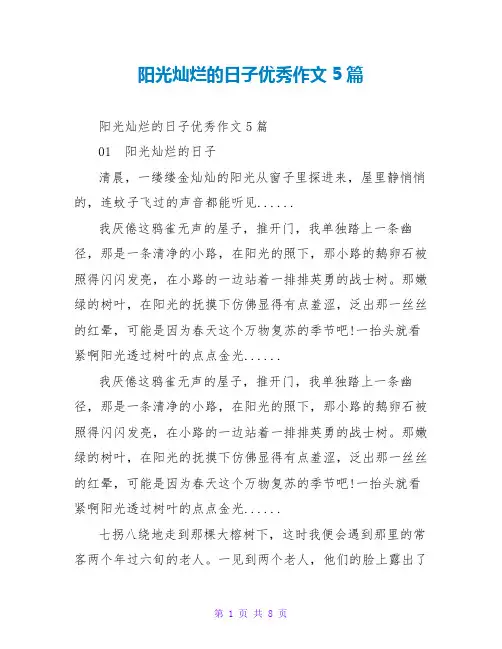 阳光灿烂的日子优秀作文 5 篇

阳光灿烂的日子优秀作文 5 篇

01 阳光灿烂的日子

清晨，一缕缕金灿灿的阳光从窗子里探进来，屋里静悄悄的，连蚊子飞过的声音都能听见......

我厌倦这鸦雀无声的屋子，推开门，我单独踏上一条幽径，那是一条清净的小路，在阳光的照下，那小路的鹅卵石被照得闪闪发亮，在小路的一边站着一排排英勇的战士树。那嫩绿的树叶，在阳光的抚摸下仿佛显得有点羞涩，泛出那一丝丝的红晕，可能是因为春天这个万物复苏的季节吧!一抬头就看紧啊阳光透过树叶的点点金光......

我厌倦这鸦雀无声的屋子，推开门，我单独踏上一条幽径，那是一条清净的小路，在阳光的照下，那小路的鹅卵石被照得闪闪发亮，在小路的一边站着一排排英勇的战士树。那嫩绿的树叶，在阳光的抚摸下仿佛显得有点羞涩，泛出那一丝丝的红晕，可能是因为春天这个万物复苏的季节吧!一抬头就看紧啊阳光透过树叶的点点金光......

七拐八绕地走到那棵大榕树下，这时我便会遇到那里的常客两个年过六旬的老人。一见到两个老人，他们的脸上露出了

第 1 页 共 8 页